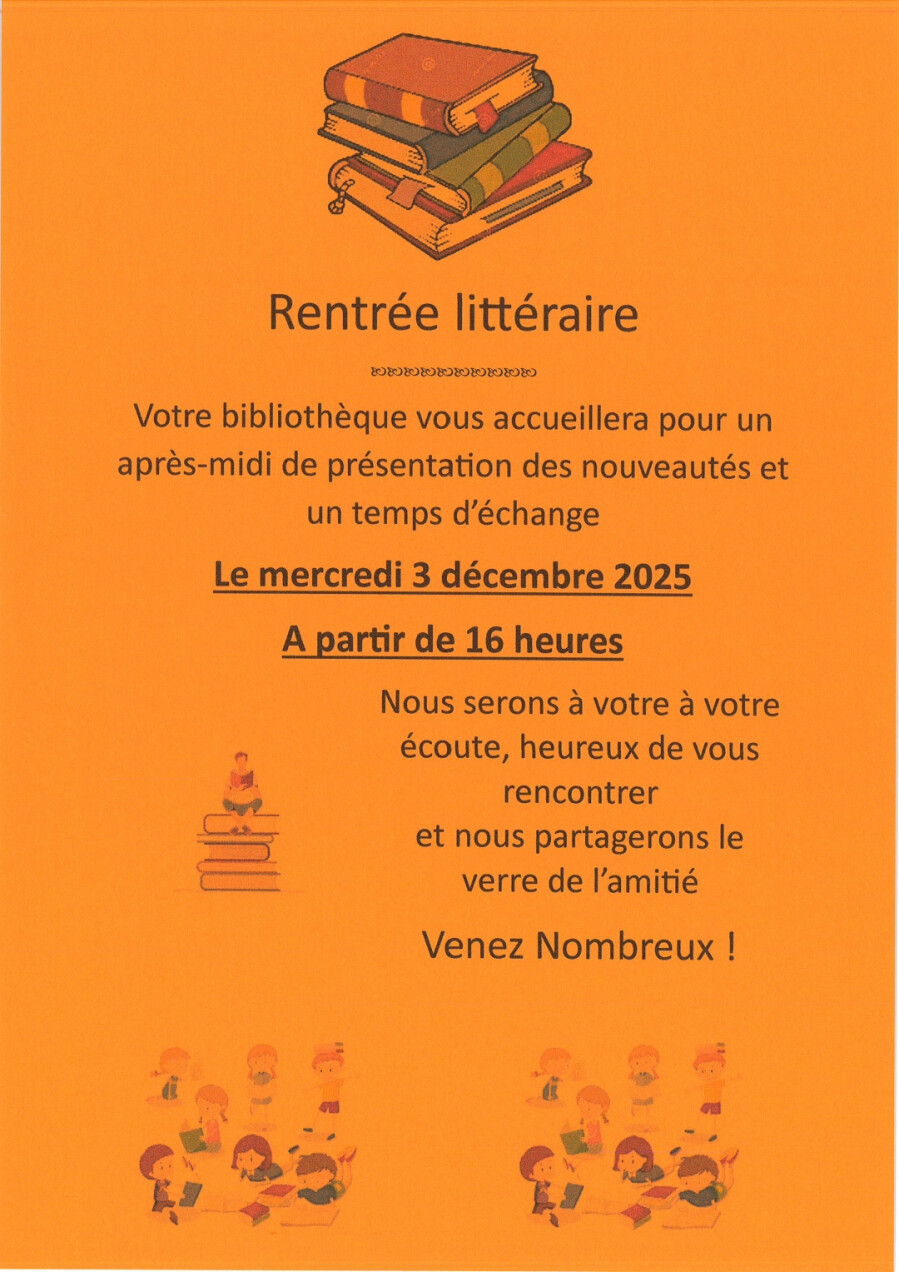 Rentrée littéraire

Votre bibliothèque vous accueillera pour un après-midi de présentation des nouveautés et un temps d'échange

Le mercredi 3 décembre 2025

A partir de 16 heures

Nous serons à votre à votre écoute, heureux de vous rencontrer
et nous partagerons le verre de l'amitié

Venez Nombreux !